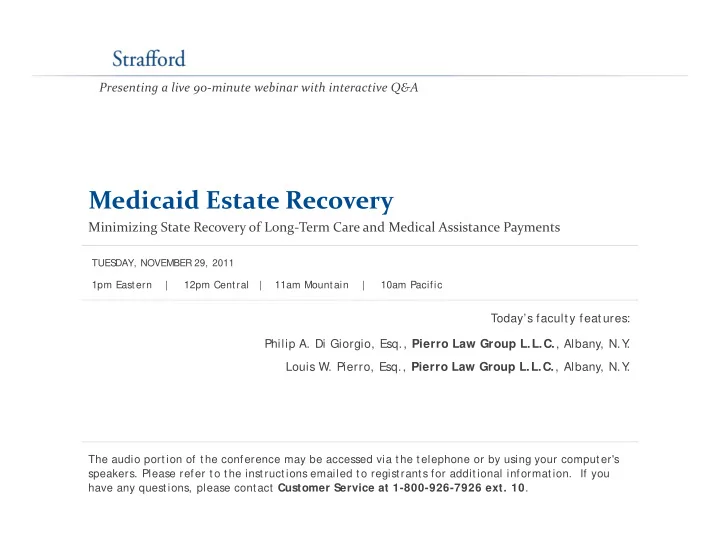 Strafford

Presenting a live 90-minute webinar with interactive Q&A

Medicaid Estate Recovery

Minimizing State Recovery of Long-Term Care and Medical Assistance Payments

TUESDAY, NOVEMBER 29, 2011

1pm Eastern | 12pm Central | 11am Mountain | 10am Pacific

Today's faculty features:

Philip A. Di Giorgio, Esq., Pierro Law Group L.L.C., Albany, N.Y.

Louis W. Pierro, Esq., Pierro Law Group L.L.C., Albany, N.Y.

The audio portion of the conference may be accessed via the telephone or by using your computer's speakers. Please refer to the instructions emailed to registrants for additional information. If you have any questions, please contact Customer Service at 1-800-926-7926 ext. 10.